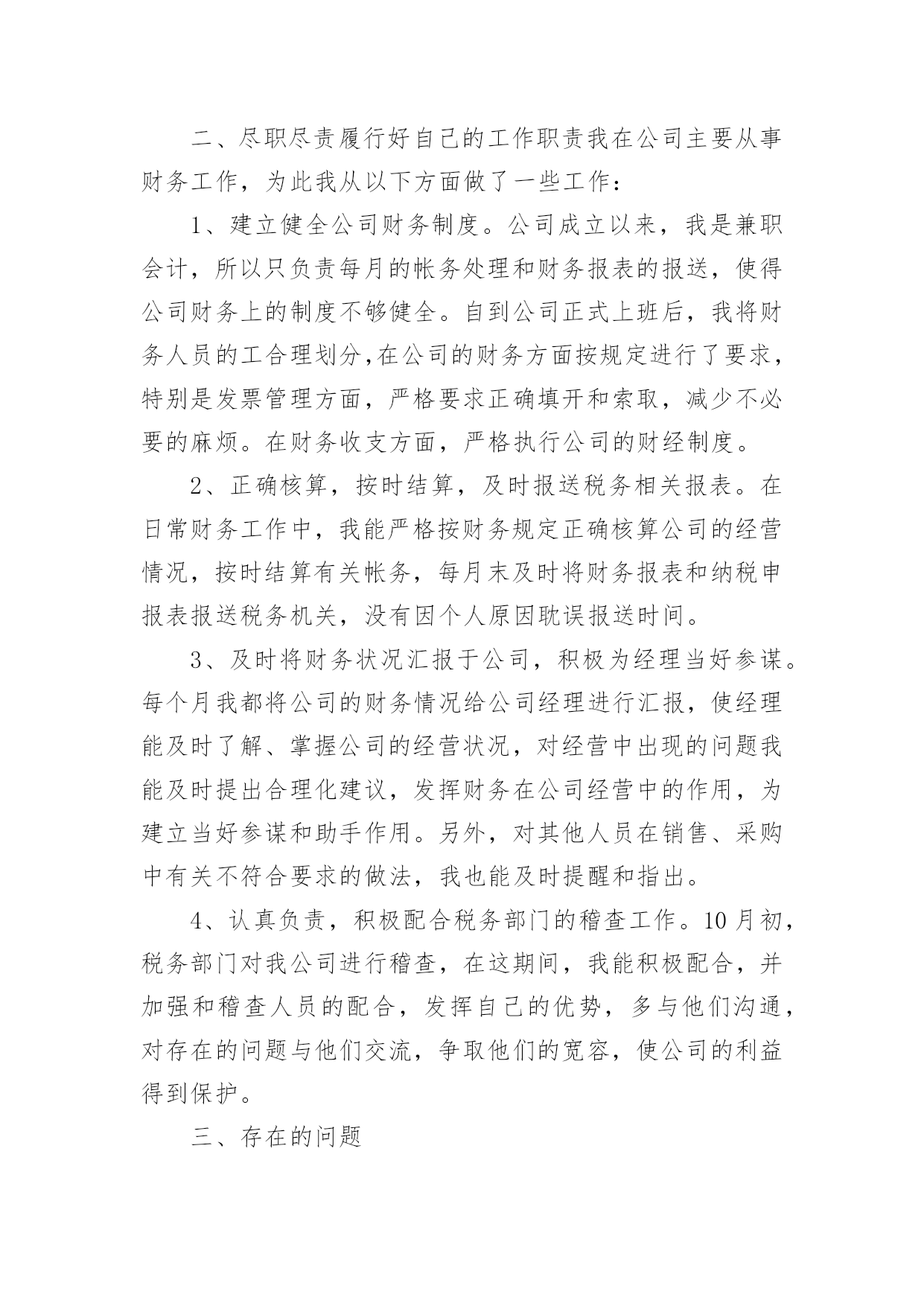 二、尽职尽责履行好自己的工作职责我在公司主要从事财务工作，为此我从以下方面做了一些工作：

1、建立健全公司财务制度。公司成立以来，我是兼职会计，所以只负责每月的帐务处理和财务报表的报送，使得公司财务上的制度不够健全。自到公司正式上班后，我将财务人员的工合理划分,在公司的财务方面按规定进行了要求，特别是发票管理方面，严格要求正确填开和索取，减少不必要的麻烦。在财务收支方面，严格执行公司的财经制度。

2、正确核算，按时结算，及时报送税务相关报表。在日常财务工作中，我能严格按财务规定正确核算公司的经营情况，按时结算有关帐务，每月末及时将财务报表和纳税申报表报送税务机关，没有因个人原因耽误报送时间。

3、及时将财务状况汇报于公司，积极为经理当好参谋。每个月我都将公司的财务情况给公司经理进行汇报，使经理能及时了解、掌握公司的经营状况，对经营中出现的问题我能及时提出合理化建议，发挥财务在公司经营中的作用，为建立当好参谋和助手作用。另外，对其他人员在销售、采购中有关不符合要求的做法，我也能及时提醒和指出。

4、认真负责，积极配合税务部门的稽查工作。10月初，税务部门对我公司进行稽查，在这期间，我能积极配合，并加强和稽查人员的配合，发挥自己的优势，多与他们沟通，对存在的问题与他们交流，争取他们的宽容，使公司的利益得到保护。

三、存在的问题